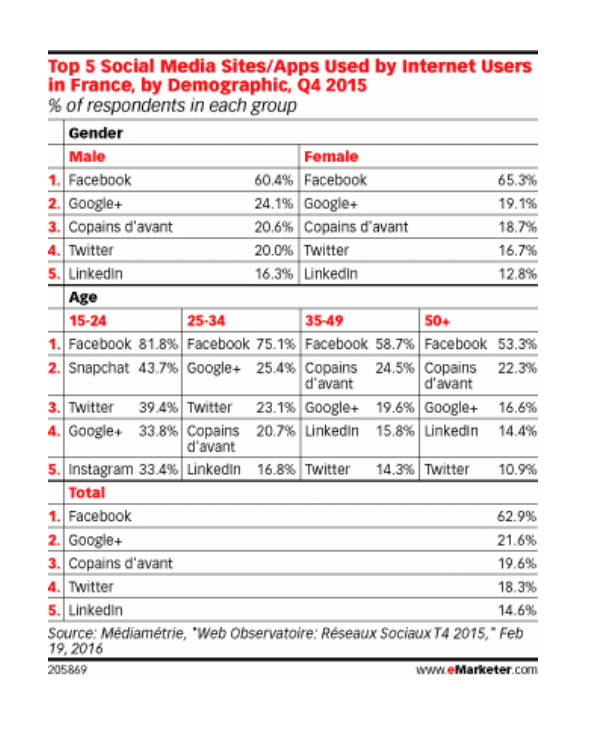 Top 5 Social Media Sites/Apps Used by Internet Users in France, by Demographic, Q4 2015
% of respondents in each group

Gender

| | Male | | Female | |
|---|---|---|---|---|
| 1. | Facebook | 60.4% | Facebook | 65.3% |
| 2. | Google+ | 24.1% | Google+ | 19.1% |
| 3. | Copains d'avant | 20.6% | Copains d'avant | 18.7% |
| 4. | Twitter | 20.0% | Twitter | 16.7% |
| 5. | LinkedIn | 16.3% | LinkedIn | 12.8% |

Age

| | 15-24 | | 25-34 | | 35-49 | | 50+ | |
|---|---|---|---|---|---|---|---|---|
| 1. | Facebook | 81.8% | Facebook | 75.1% | Facebook | 58.7% | Facebook | 53.3% |
| 2. | Snapchat | 43.7% | Google+ | 25.4% | Copains d'avant | 24.5% | Copains d'avant | 22.3% |
| 3. | Twitter | 39.4% | Twitter | 23.1% | Google+ | 19.6% | Google+ | 16.6% |
| 4. | Google+ | 33.8% | Copains d'avant | 20.7% | LinkedIn | 15.8% | LinkedIn | 14.4% |
| 5. | Instagram | 33.4% | LinkedIn | 16.8% | Twitter | 14.3% | Twitter | 10.9% |

Total

| | | |
|---|---|---|
| 1. | Facebook | 62.9% |
| 2. | Google+ | 21.6% |
| 3. | Copains d'avant | 19.6% |
| 4. | Twitter | 18.3% |
| 5. | LinkedIn | 14.6% |

Source: Médiamétrie, "Web Observatoire: Réseaux Sociaux T4 2015," Feb 19, 2016
205869

www.eMarketer.com